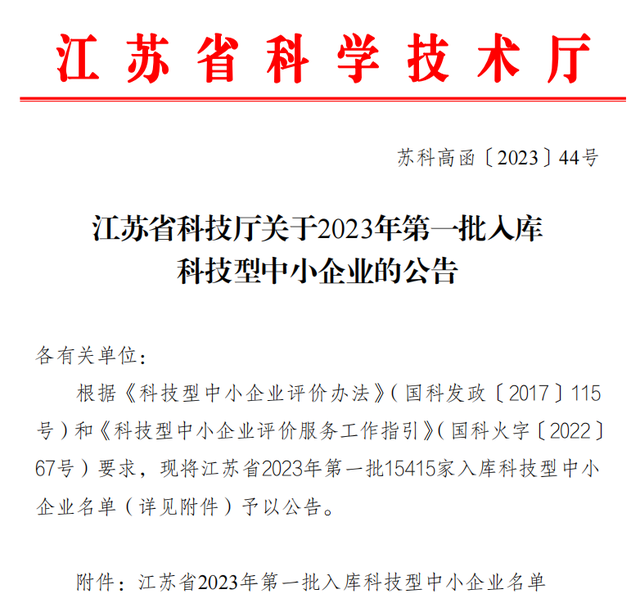 江苏省科学技术厅

苏科高函〔2023〕44号

江苏省科技厅关于2023年第一批入库科技型中小企业的公告

各有关单位：

根据《科技型中小企业评价办法》（国科发政〔2017〕115号）和《科技型中小企业评价服务工作指引》（国科火字〔2022〕67号）要求，现将江苏省2023年第一批15415家入库科技型中小企业名单（详见附件）予以公告。

附件：江苏省2023年第一批入库科技型中小企业名单